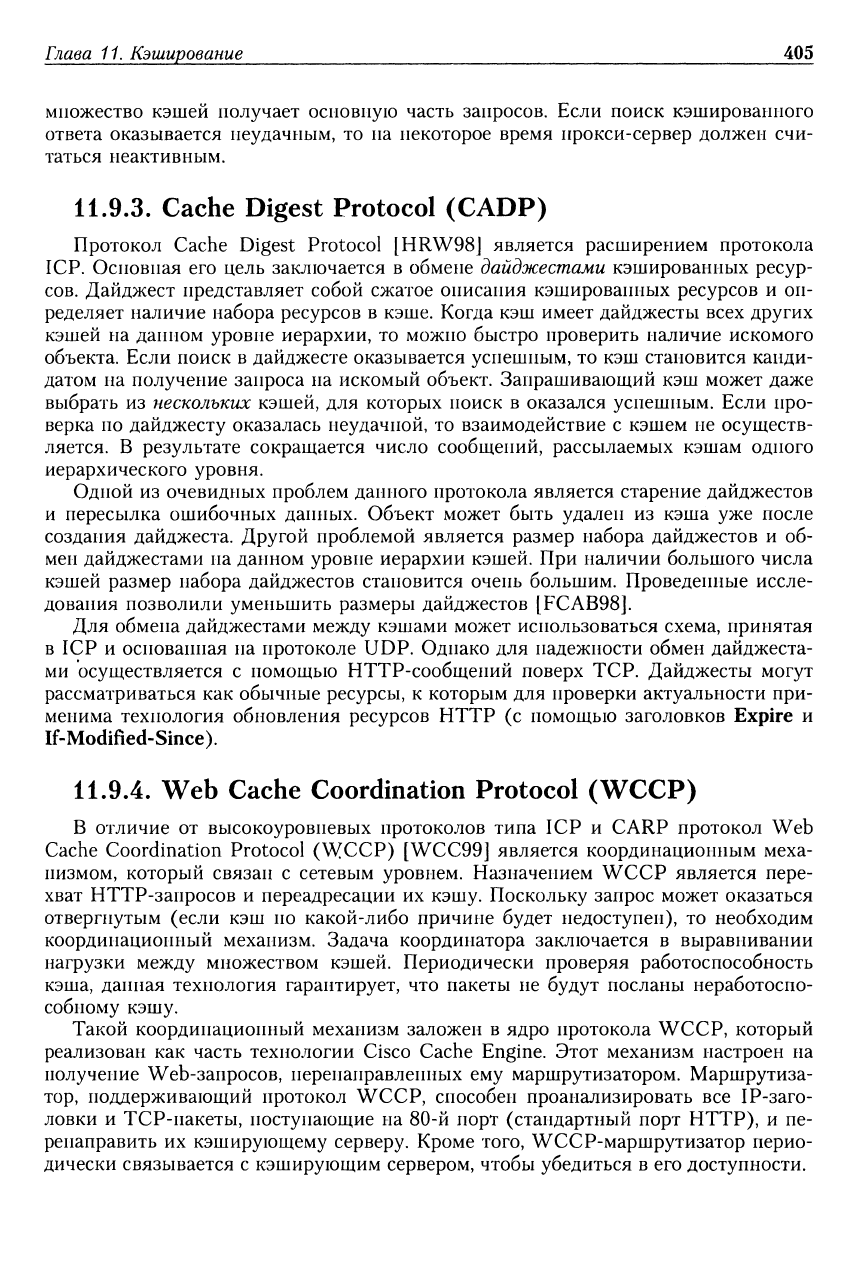 Глава 11. Кэширование

405

множество кэшей получает основную часть запросов. Если поиск кэшированного ответа оказывается неудачным, то на некоторое время прокси-сервер должен считаться неактивным.

11.9.3. Cache Digest Protocol (CADP)

Протокол Cache Digest Protocol [HRW98] является расширением протокола ICP. Основная его цель заключается в обмене дайджестами кэшированных ресурсов. Дайджест представляет собой сжатое описания кэшированных ресурсов и определяет наличие набора ресурсов в кэше. Когда кэш имеет дайджесты всех других кэшей на данном уровне иерархии, то можно быстро проверить наличие искомого объекта. Если поиск в дайджесте оказывается успешным, то кэш становится кандидатом на получение запроса на искомый объект. Запрашивающий кэш может даже выбрать из нескольких кэшей, для которых поиск в оказался успешным. Если проверка по дайджесту оказалась неудачной, то взаимодействие с кэшем не осуществляется. В результате сокращается число сообщений, рассылаемых кэшам одного иерархического уровня.

Одной из очевидных проблем данного протокола является старение дайджестов и пересылка ошибочных данных. Объект может быть удален из кэша уже после создания дайджеста. Другой проблемой является размер набора дайджестов и обмен дайджестами на данном уровне иерархии кэшей. При наличии большого числа кэшей размер набора дайджестов становится очень большим. Проведенные исследования позволили уменьшить размеры дайджестов [FCAB98].

Для обмена дайджестами между кэшами может использоваться схема, принятая в ICP и основанная на протоколе UDP. Однако для надежности обмен дайджестами осуществляется с помощью HTTP-сообщений поверх TCP. Дайджесты могут рассматриваться как обычные ресурсы, к которым для проверки актуальности применима технология обновления ресурсов HTTP (с помощью заголовков Expire и If-Modified-Since).

11.9.4. Web Cache Coordination Protocol (WCCP)

В отличие от высокоуровневых протоколов типа ICP и CARP протокол Web Cache Coordination Protocol (WCCP) [WCC99] является координационным механизмом, который связан с сетевым уровнем. Назначением WCCP является перехват HTTP-запросов и переадресации их кэшу. Поскольку запрос может оказаться отвергнутым (если кэш по какой-либо причине будет недоступен), то необходим координационный механизм. Задача координатора заключается в выравнивании нагрузки между множеством кэшей. Периодически проверяя работоспособность кэша, данная технология гарантирует, что пакеты не будут посланы неработоспособному кэшу.

Такой координационный механизм заложен в ядро протокола WCCP, который реализован как часть технологии Cisco Cache Engine. Этот механизм настроен на получение Web-запросов, перенаправленных ему маршрутизатором. Маршрутизатор, поддерживающий протокол WCCP, способен проанализировать все IP-заголовки и TCP-пакеты, поступающие на 80-й порт (стандартный порт HTTP), и перенаправить их кэширующему серверу. Кроме того, WCCP-маршрутизатор периодически связывается с кэширующим сервером, чтобы убедиться в его доступности.